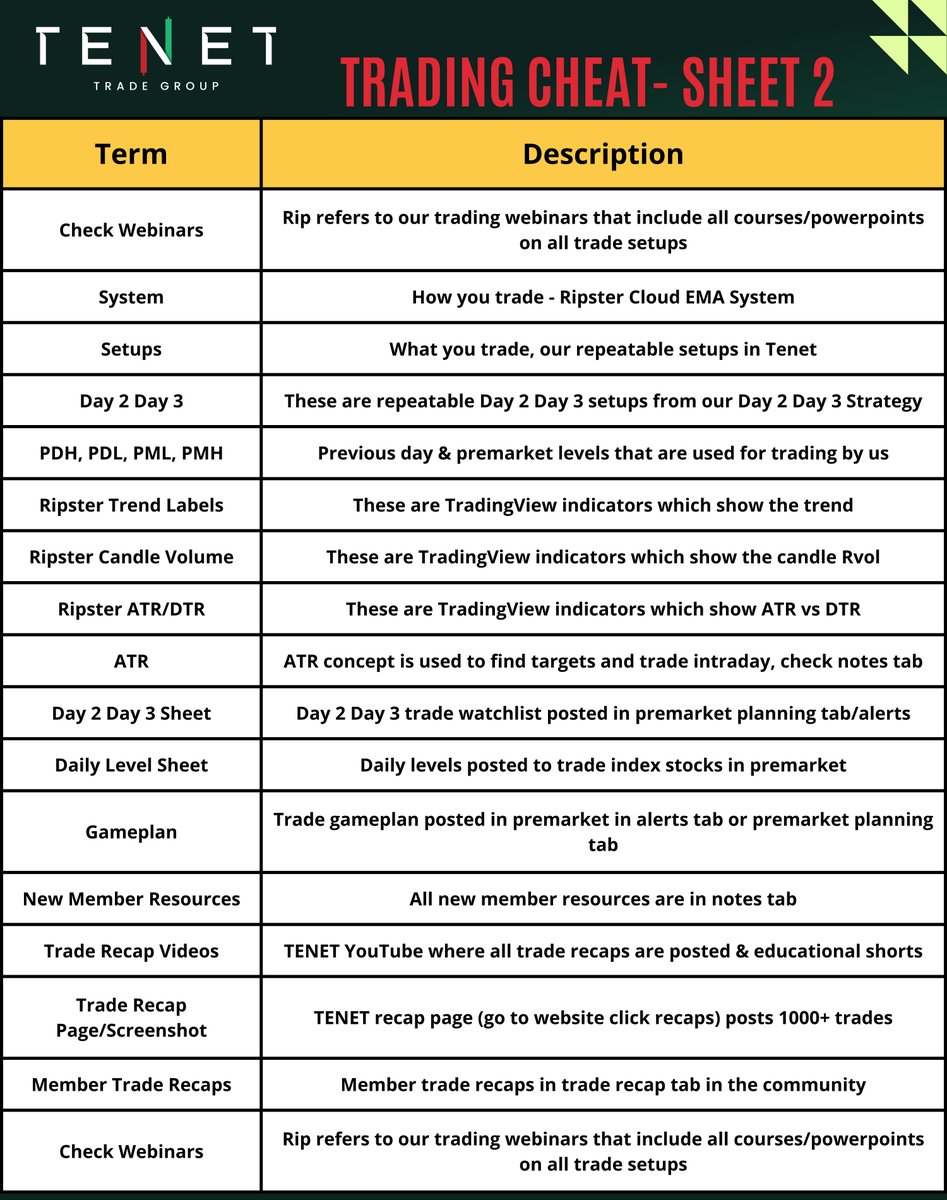 TENET
TRADE GROUP

TRADING CHEAT- SHEET 2

| Term | Description |
|---|---|
| Check Webinars | Rip refers to our trading webinars that include all courses/powerpoints on all trade setups |
| System | How you trade - Ripster Cloud EMA System |
| Setups | What you trade, our repeatable setups in Tenet |
| Day 2 Day 3 | These are repeatable Day 2 Day 3 setups from our Day 2 Day 3 Strategy |
| PDH, PDL, PML, PMH | Previous day & premarket levels that are used for trading by us |
| Ripster Trend Labels | These are TradingView indicators which show the trend |
| Ripster Candle Volume | These are TradingView indicators which show the candle Rvol |
| Ripster ATR/DTR | These are TradingView indicators which show ATR vs DTR |
| ATR | ATR concept is used to find targets and trade intraday, check notes tab |
| Day 2 Day 3 Sheet | Day 2 Day 3 trade watchlist posted in premarket planning tab/alerts |
| Daily Level Sheet | Daily levels posted to trade index stocks in premarket |
| Gameplan | Trade gameplan posted in premarket in alerts tab or premarket planning tab |
| New Member Resources | All new member resources are in notes tab |
| Trade Recap Videos | TENET YouTube where all trade recaps are posted & educational shorts |
| Trade Recap Page/Screenshot | TENET recap page (go to website click recaps) posts 1000+ trades |
| Member Trade Recaps | Member trade recaps in trade recap tab in the community |
| Check Webinars | Rip refers to our trading webinars that include all courses/powerpoints on all trade setups |